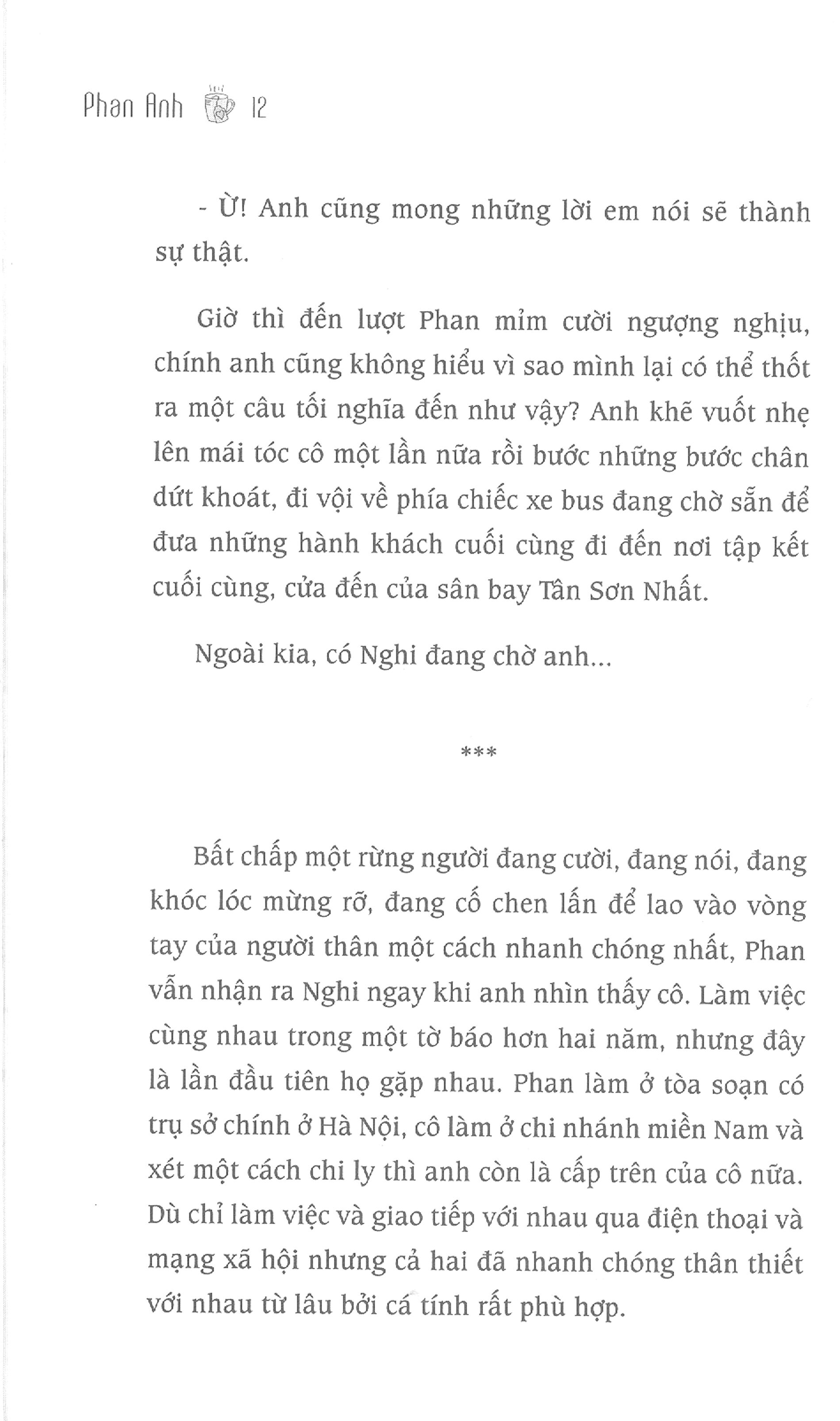 Phan Anh 12

- Ừ! Anh cũng mong những lời em nói sẽ thành sự thật.

Giờ thì đến lượt Phan mỉm cười ngượng nghịu, chính anh cũng không hiểu vì sao mình lại có thể thốt ra một câu tối nghĩa đến như vậy? Anh khẽ vuốt nhẹ lên mái tóc cô một lần nữa rồi bước những bước chân dứt khoát, đi vội về phía chiếc xe bus đang chờ sẵn để đưa những hành khách cuối cùng đi đến nơi tập kết cuối cùng, cửa đến của sân bay Tân Sơn Nhất.

Ngoài kia, có Nghi đang chờ anh...

***

Bất chấp một rừng người đang cười, đang nói, đang khóc lóc mừng rỡ, đang cố chen lấn để lao vào vòng tay của người thân một cách nhanh chóng nhất, Phan vẫn nhận ra Nghi ngay khi anh nhìn thấy cô. Làm việc cùng nhau trong một tờ báo hơn hai năm, nhưng đây là lần đầu tiên họ gặp nhau. Phan làm ở tòa soạn có trụ sở chính ở Hà Nội, cô làm ở chi nhánh miền Nam và xét một cách chi ly thì anh còn là cấp trên của cô nữa. Dù chỉ làm việc và giao tiếp với nhau qua điện thoại và mạng xã hội nhưng cả hai đã nhanh chóng thân thiết với nhau từ lâu bởi cá tính rất phù hợp.